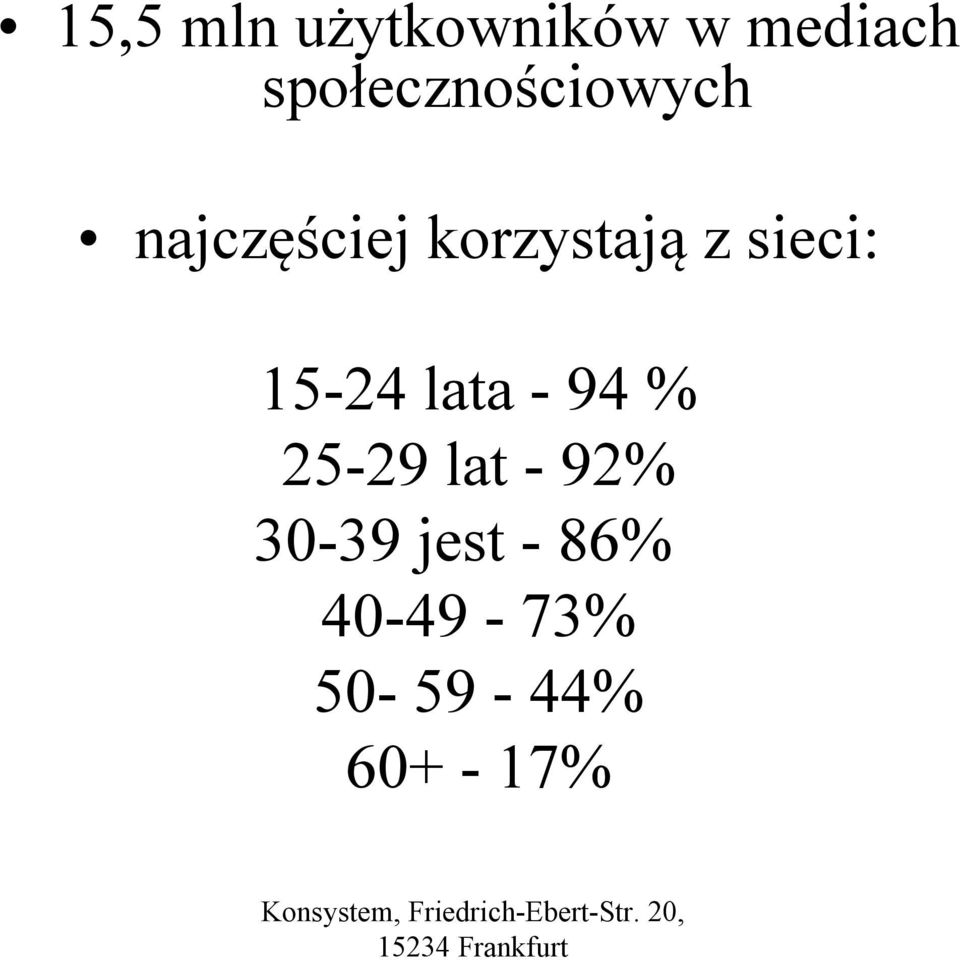 • 15,5 mln użytkowników w mediach społecznościowych

• najczęściej korzystają z sieci:

15-24 lata - 94 %
25-29 lat - 92%
30-39 jest - 86%
40-49 - 73%
50- 59 - 44%
60+ - 17%

Konsystem, Friedrich-Ebert-Str. 20, 15234 Frankfurt